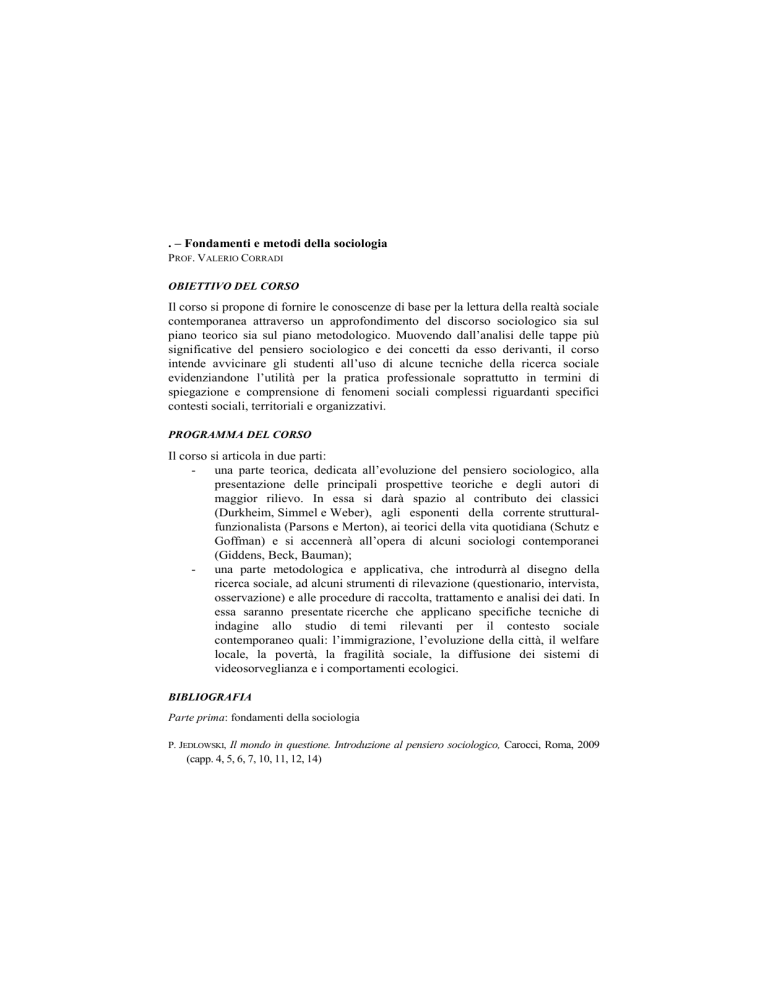 . – Fondamenti e metodi della sociologia
PROF. VALERIO CORRADI

OBIETTIVO DEL CORSO

Il corso si propone di fornire le conoscenze di base per la lettura della realtà sociale contemporanea attraverso un approfondimento del discorso sociologico sia sul piano teorico sia sul piano metodologico. Muovendo dall'analisi delle tappe più significative del pensiero sociologico e dei concetti da esso derivanti, il corso intende avvicinare gli studenti all'uso di alcune tecniche della ricerca sociale evidenziandone l'utilità per la pratica professionale soprattutto in termini di spiegazione e comprensione di fenomeni sociali complessi riguardanti specifici contesti sociali, territoriali e organizzativi.

PROGRAMMA DEL CORSO

Il corso si articola in due parti:
- una parte teorica, dedicata all'evoluzione del pensiero sociologico, alla presentazione delle principali prospettive teoriche e degli autori di maggior rilievo. In essa si darà spazio al contributo dei classici (Durkheim, Simmel e Weber), agli esponenti della corrente strutturalfunzionalista (Parsons e Merton), ai teorici della vita quotidiana (Schutz e Goffman) e si accennerà all'opera di alcuni sociologi contemporanei (Giddens, Beck, Bauman);
- una parte metodologica e applicativa, che introdurrà al disegno della ricerca sociale, ad alcuni strumenti di rilevazione (questionario, intervista, osservazione) e alle procedure di raccolta, trattamento e analisi dei dati. In essa saranno presentate ricerche che applicano specifiche tecniche di indagine allo studio di temi rilevanti per il contesto sociale contemporaneo quali: l'immigrazione, l'evoluzione della città, il welfare locale, la povertà, la fragilità sociale, la diffusione dei sistemi di videosorveglianza e i comportamenti ecologici.

BIBLIOGRAFIA

Parte prima: fondamenti della sociologia

P. JEDLOWSKI, Il mondo in questione. Introduzione al pensiero sociologico, Carocci, Roma, 2009 (capp. 4, 5, 6, 7, 10, 11, 12, 14)